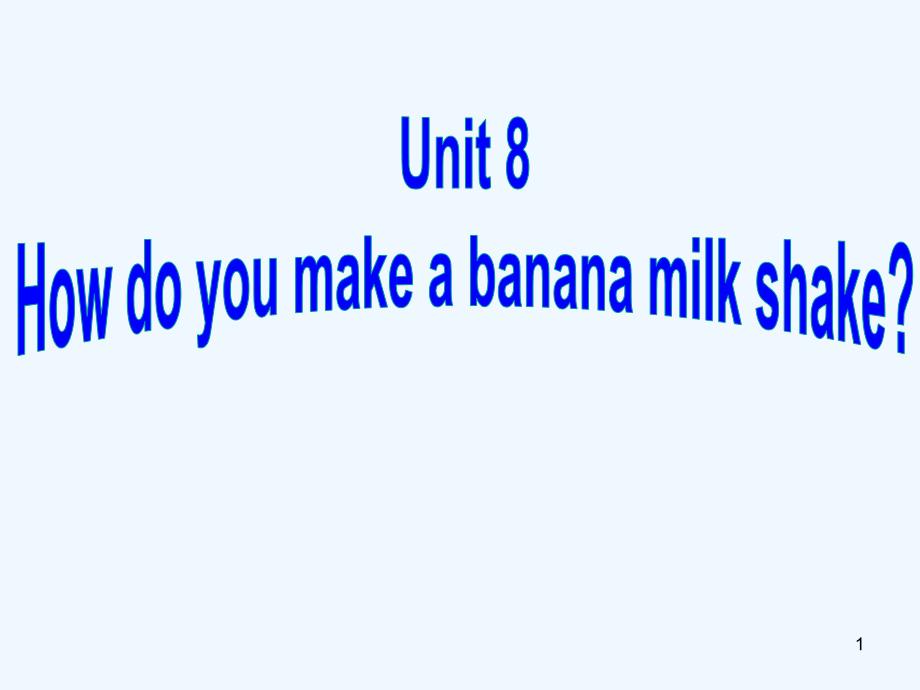 Unit 8
How do you make a banana milk shake?

1